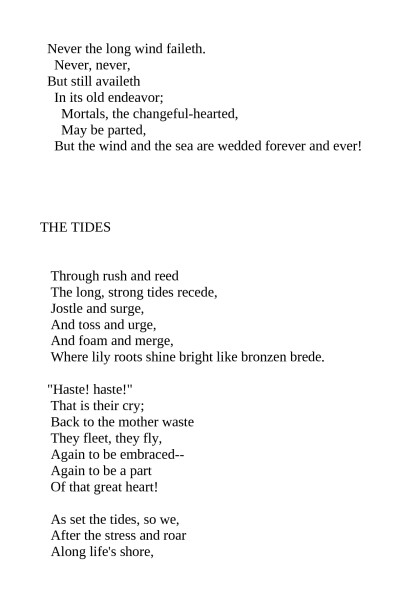 Never the long wind faileth.
Never, never,
But still availeth
In its old endeavor;
Mortals, the changeful-hearted,
May be parted,
But the wind and the sea are wedded forever and ever!

THE TIDES

Through rush and reed
The long, strong tides recede,
Jostle and surge,
And toss and urge,
And foam and merge,
Where lily roots shine bright like bronzen brede.

"Haste! haste!"
That is their cry;
Back to the mother waste
They fleet, they fly,
Again to be embraced--
Again to be a part
Of that great heart!

As set the tides, so we,
After the stress and roar
Along life's shore,